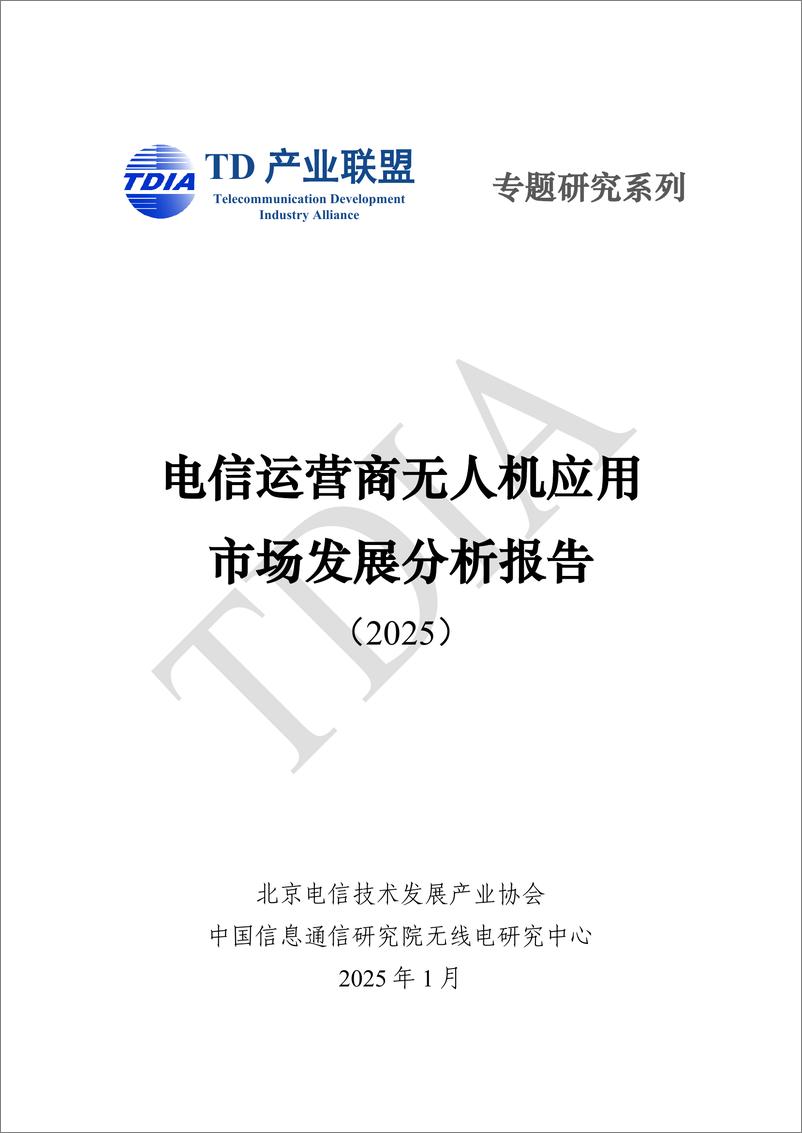 TDIA

TD 产业联盟
Telecommunication Development Industry Alliance

专题研究系列

TDIA

电信运营商无人机应用
市场发展分析报告
（2025）

北京电信技术发展产业协会
中国信息通信研究院无线电研究中心
2025 年 1 月